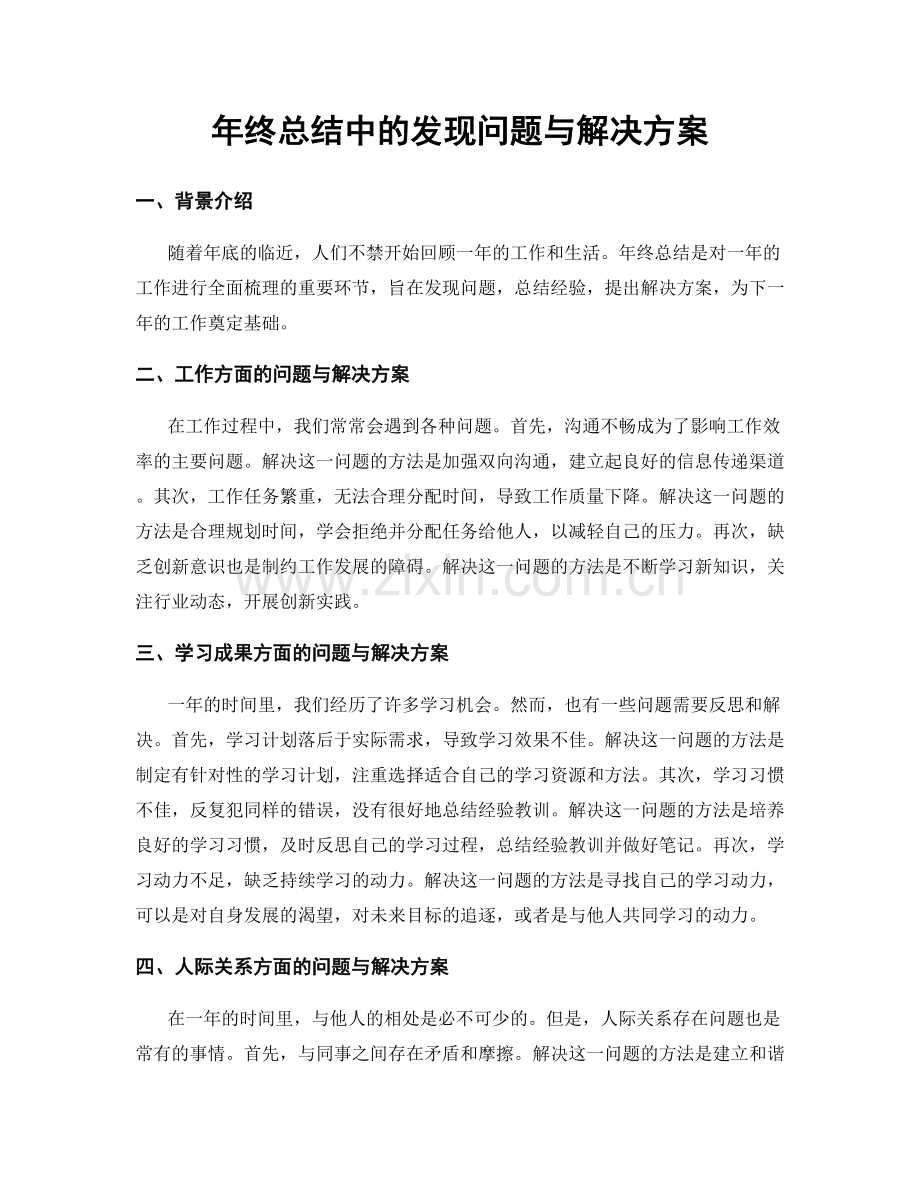 年终总结中的发现问题与解决方案

一、背景介绍

随着年底的临近，人们不禁开始回顾一年的工作和生活。年终总结是对一年的工作进行全面梳理的重要环节，旨在发现问题，总结经验，提出解决方案，为下一年的工作奠定基础。

二、工作方面的问题与解决方案

在工作过程中，我们常常会遇到各种问题。首先，沟通不畅成为了影响工作效率的主要问题。解决这一问题的方法是加强双向沟通，建立起良好的信息传递渠道。其次，工作任务繁重，无法合理分配时间，导致工作质量下降。解决这一问题的方法是合理规划时间，学会拒绝并分配任务给他人，以减轻自己的压力。再次，缺乏创新意识也是制约工作发展的障碍。解决这一问题的方法是不断学习新知识，关注行业动态，开展创新实践。

www.zixin.com.cn

三、学习成果方面的问题与解决方案

一年的时间里，我们经历了许多学习机会。然而，也有一些问题需要反思和解决。首先，学习计划落后于实际需求，导致学习效果不佳。解决这一问题的方法是制定有针对性的学习计划，注重选择适合自己的学习资源和方法。其次，学习习惯不佳，反复犯同样的错误，没有很好地总结经验教训。解决这一问题的方法是培养良好的学习习惯，及时反思自己的学习过程，总结经验教训并做好笔记。再次，学习动力不足，缺乏持续学习的动力。解决这一问题的方法是寻找自己的学习动力，可以是对自身发展的渴望，对未来目标的追逐，或者是与他人共同学习的动力。

四、人际关系方面的问题与解决方案

在一年的时间里，与他人的相处是必不可少的。但是，人际关系存在问题也是常有的事情。首先，与同事之间存在矛盾和摩擦。解决这一问题的方法是建立和谐